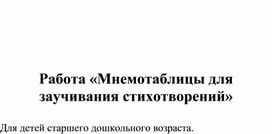 Работа «Мнемотаблицы для заучивания стихотворений»

Для детей старшего дошкольного возраста.